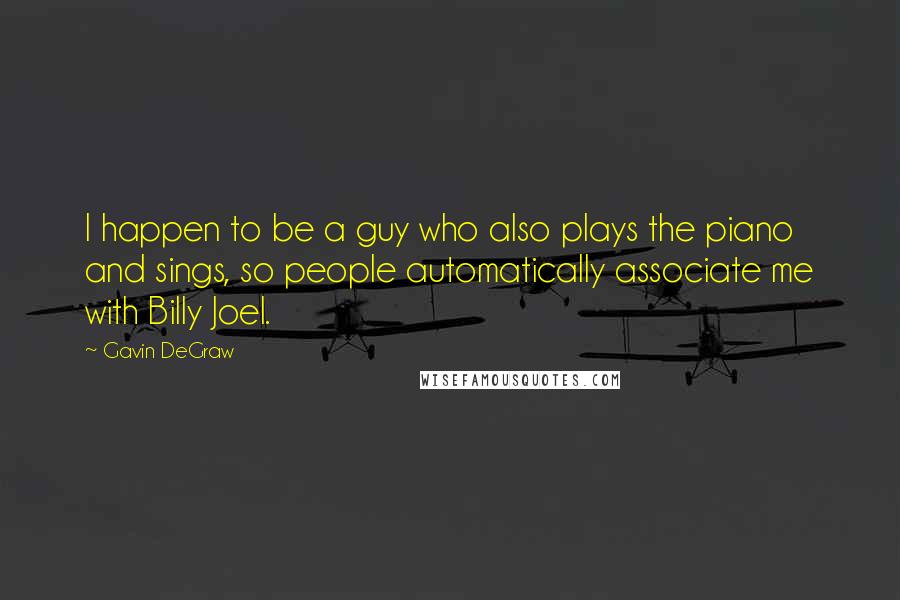 I happen to be a guy who also plays the piano and sings, so people automatically associate me with Billy Joel.

~ Gavin DeGraw

WISEFAMOUSQUOTES.COM